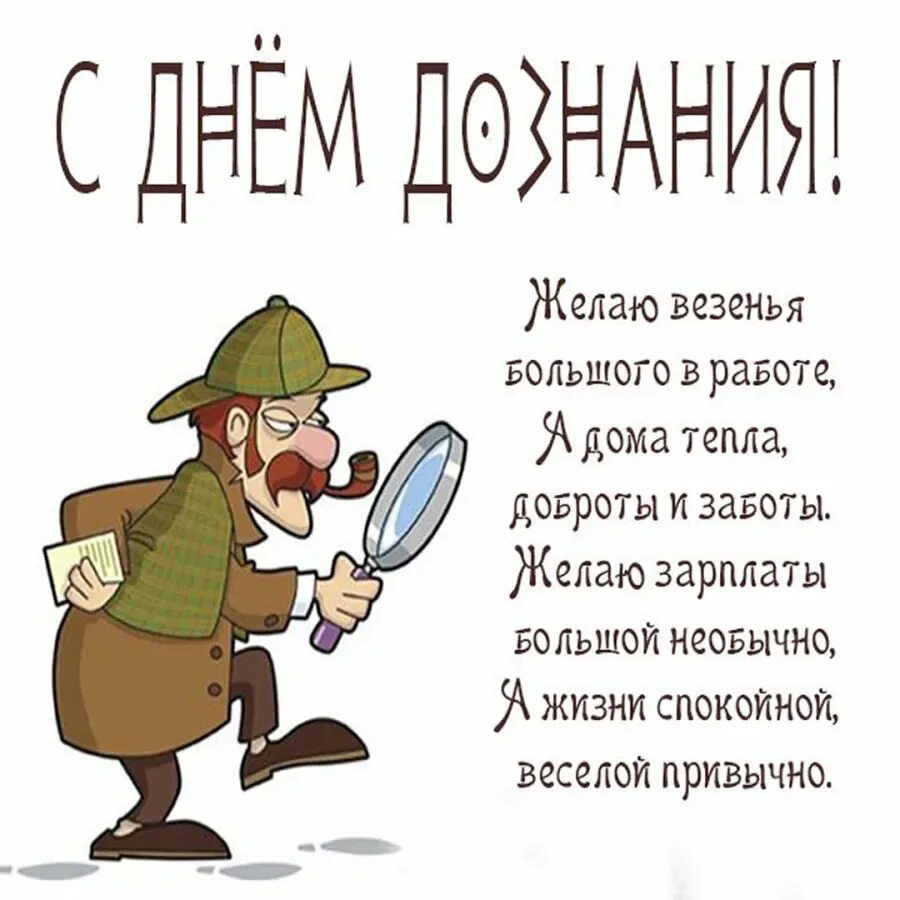 С ДНЁМ ДОЗНАНИЯ!

Желаю везенья
большого в работе,
А дома тепла,
доброты и заботы.
Желаю зарплаты
большой необычно,
А жизни спокойной,
веселой привычно.